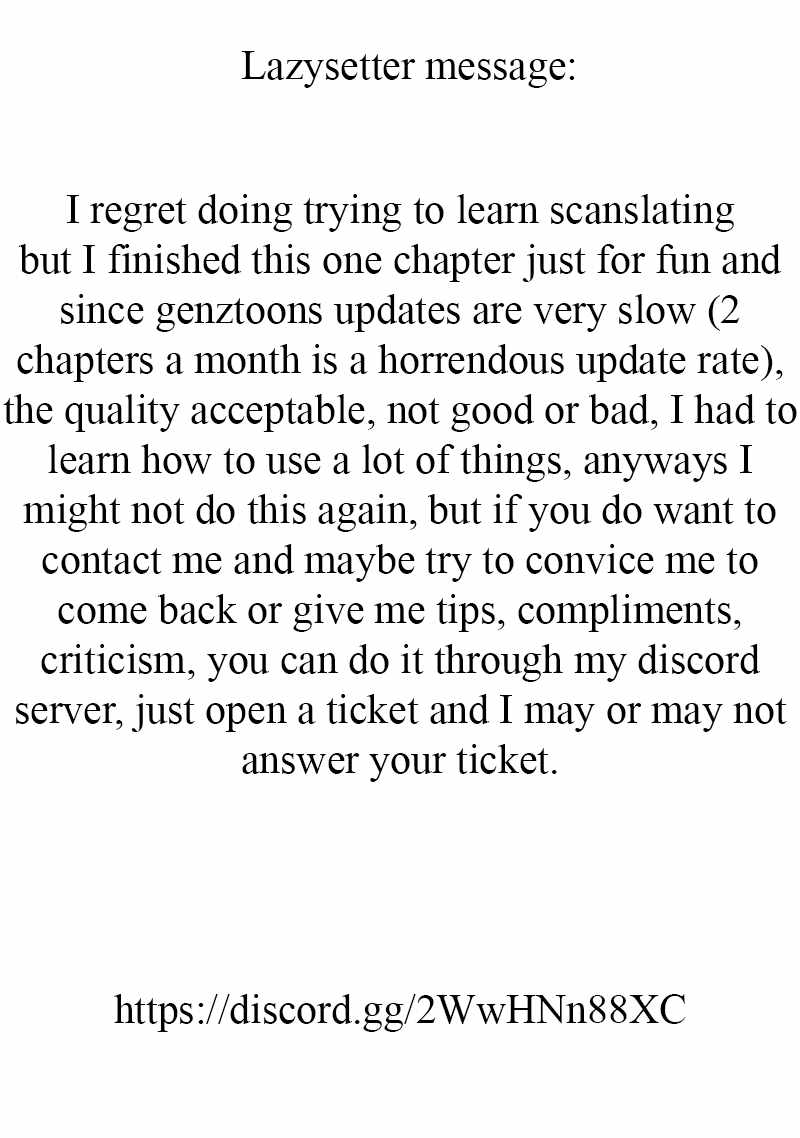 Lazysetter message:

I regret doing trying to learn scanslating but I finished this one chapter just for fun and since genztoons updates are very slow (2 chapters a month is a horrendous update rate), the quality acceptable, not good or bad, I had to learn how to use a lot of things, anyways I might not do this again, but if you do want to contact me and maybe try to convice me to come back or give me tips, compliments, criticism, you can do it through my discord server, just open a ticket and I may or may not answer your ticket.

https://discord.gg/2WwHNn88XC